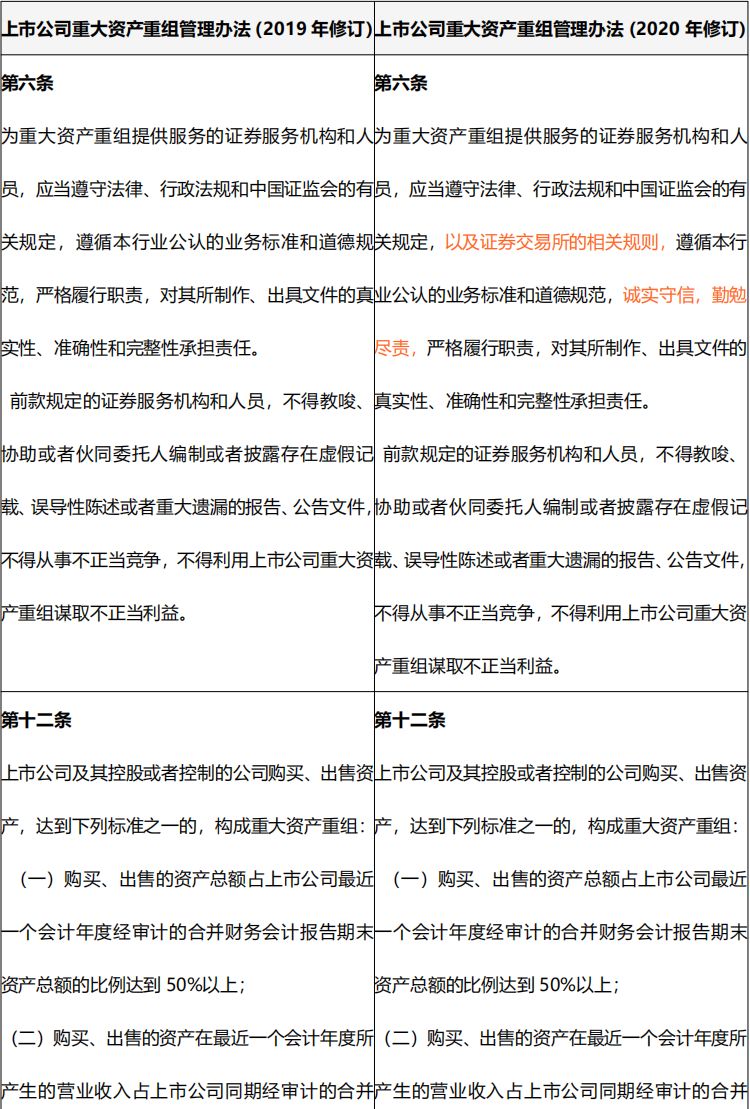 | 上市公司重大资产重组管理办法 (2019 年修订) | 上市公司重大资产重组管理办法 (2020 年修订) |
|---|---|
| 第六条<br>为重大资产重组提供服务的证券服务机构和人员，应当遵守法律、行政法规和中国证监会的有关规定，遵循本行业公认的业务标准和道德规范，严格履行职责，对其所制作、出具文件的真实性、准确性和完整性承担责任。<br>前款规定的证券服务机构和人员，不得教唆、协助或者伙同委托人编制或者披露存在虚假记载、误导性陈述或者重大遗漏的报告、公告文件，不得从事不正当竞争，不得利用上市公司重大资产重组谋取不正当利益。 | 第六条<br>为重大资产重组提供服务的证券服务机构和人员，应当遵守法律、行政法规和中国证监会的有关规定，以及证券交易所的相关规则，遵循本行业公认的业务标准和道德规范，诚实守信，勤勉尽责，严格履行职责，对其所制作、出具文件的真实性、准确性和完整性承担责任。<br>前款规定的证券服务机构和人员，不得教唆、协助或者伙同委托人编制或者披露存在虚假记载、误导性陈述或者重大遗漏的报告、公告文件，不得从事不正当竞争，不得利用上市公司重大资产重组谋取不正当利益。 |
| 第十二条<br>上市公司及其控股或者控制的公司购买、出售资产，达到下列标准之一的，构成重大资产重组：<br>（一）购买、出售的资产总额占上市公司最近一个会计年度经审计的合并财务会计报告期末资产总额的比例达到 50%以上；<br>（二）购买、出售的资产在最近一个会计年度所产生的营业收入占上市公司同期经审计的合并 | 第十二条<br>上市公司及其控股或者控制的公司购买、出售资产，达到下列标准之一的，构成重大资产重组：<br>（一）购买、出售的资产总额占上市公司最近一个会计年度经审计的合并财务会计报告期末资产总额的比例达到 50%以上；<br>（二）购买、出售的资产在最近一个会计年度所产生的营业收入占上市公司同期经审计的合并 |